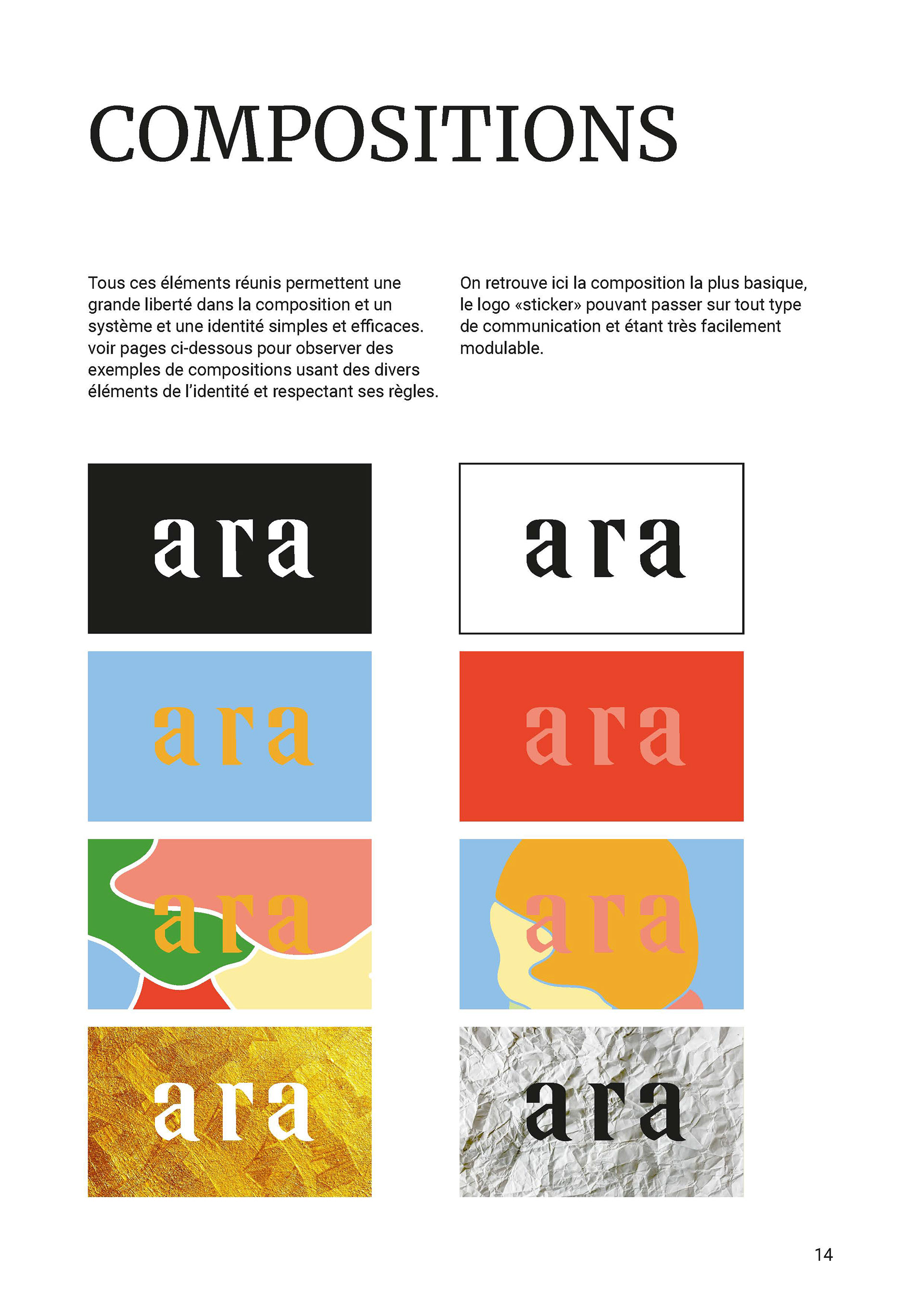 COMPOSITIONS

Tous ces éléments réunis permettent une grande liberté dans la composition et un système et une identité simples et efficaces. voir pages ci-dessous pour observer des exemples de compositions usant des divers éléments de l'identité et respectant ses règles.

On retrouve ici la composition la plus basique, le logo «sticker» pouvant passer sur tout type de communication et étant très facilement modulable.

ara

ara

ara

ara

ara

ara

ara

ara

14